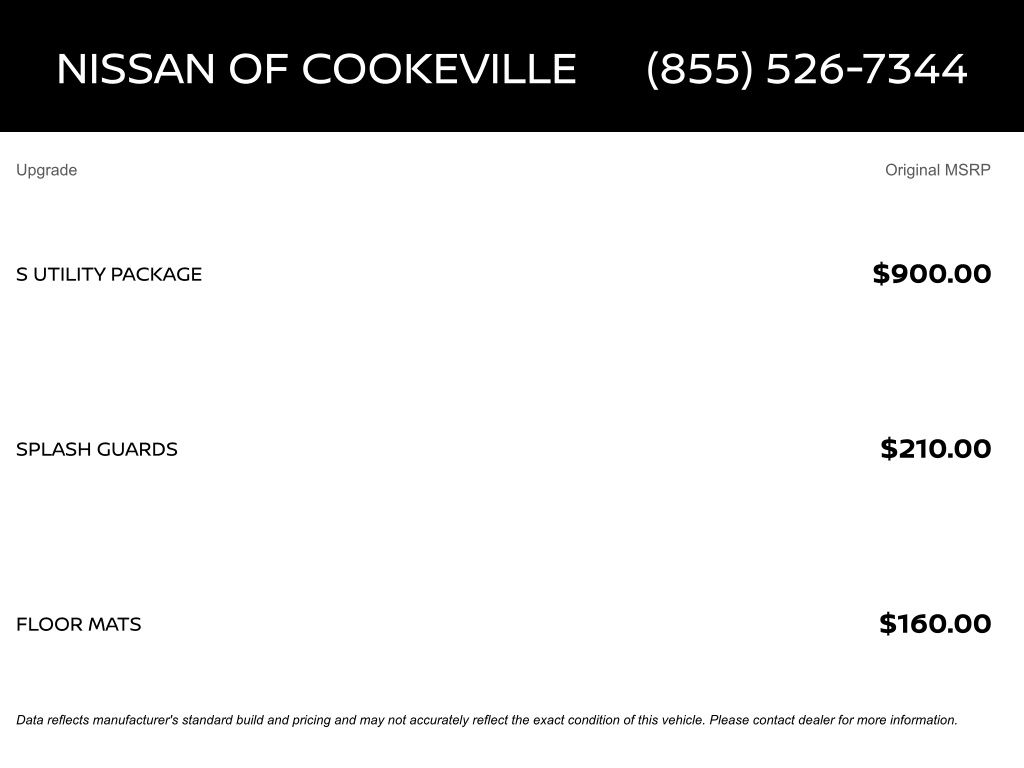 NISSAN OF COOKEVILLE (855) 526-7344

| Upgrade | Original MSRP |
|---|---|
| S UTILITY PACKAGE | \$900.00 |
| SPLASH GUARDS | \$210.00 |
| FLOOR MATS | \$160.00 |

Data reflects manufacturer's standard build and pricing and may not accurately reflect the exact condition of this vehicle. Please contact dealer for more information.